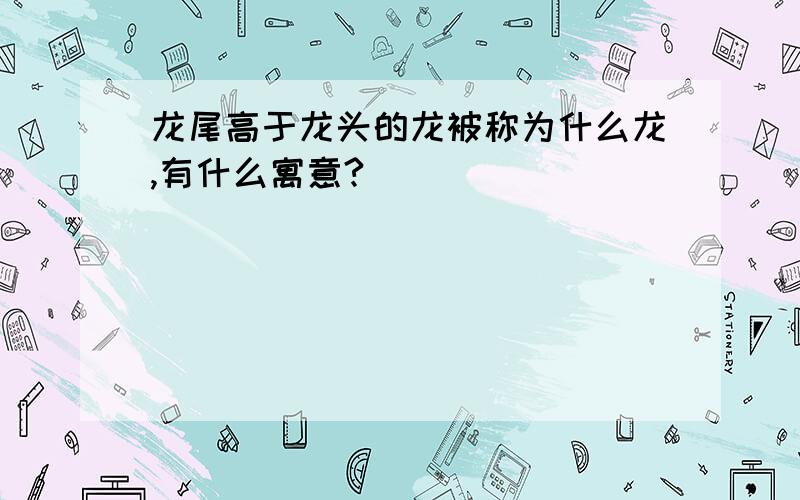 龙尾高于龙头的龙被称为什么龙,有什么寓意?

STATIONERY